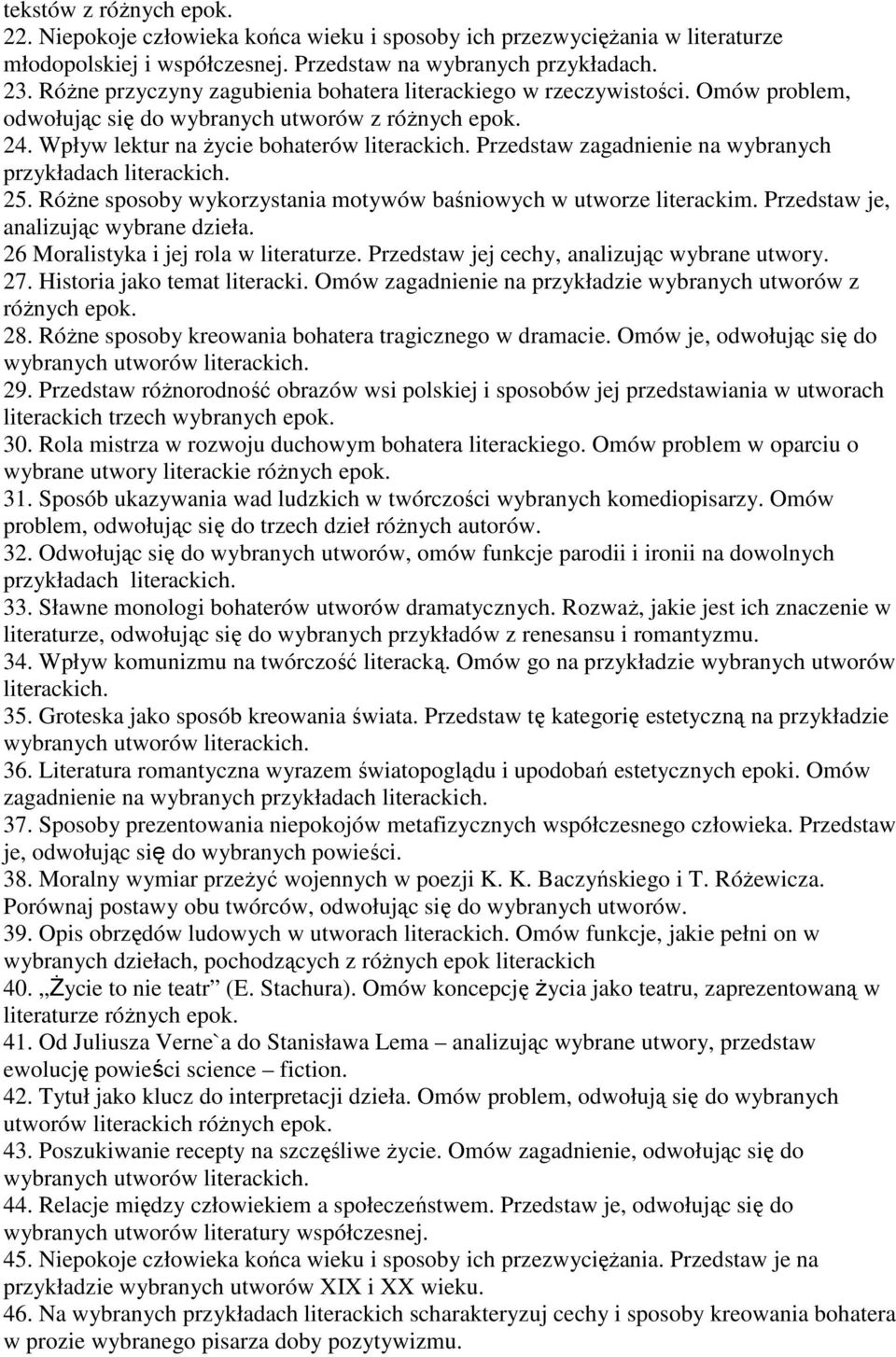 tekstów z różnych epok.
22. Niepokoje człowieka końca wieku i sposoby ich przezwyciężania w literaturze młodopolskiej i współczesnej. Przedstaw na wybranych przykładach.
23. Różne przyczyny zagubienia bohatera literackiego w rzeczywistości. Omów problem, odwołując się do wybranych utworów z różnych epok.
24. Wpływ lektur na życie bohaterów literackich. Przedstaw zagadnienie na wybranych przykładach literackich.
25. Różne sposoby wykorzystania motywów baśniowych w utworze literackim. Przedstaw je, analizując wybrane dzieła.
26 Moralistyka i jej rola w literaturze. Przedstaw jej cechy, analizując wybrane utwory.
27. Historia jako temat literacki. Omów zagadnienie na przykładzie wybranych utworów z różnych epok.
28. Różne sposoby kreowania bohatera tragicznego w dramacie. Omów je, odwołując się do wybranych utworów literackich.
29. Przedstaw różnorodność obrazów wsi polskiej i sposobów jej przedstawiania w utworach literackich trzech wybranych epok.
30. Rola mistrza w rozwoju duchowym bohatera literackiego. Omów problem w oparciu o wybrane utwory literackie różnych epok.
31. Sposób ukazywania wad ludzkich w twórczości wybranych komediopisarzy. Omów problem, odwołując się do trzech dzieł różnych autorów.
32. Odwołując się do wybranych utworów, omów funkcje parodii i ironii na dowolnych przykładach literackich.
33. Sławne monologi bohaterów utworów dramatycznych. Rozważ, jakie jest ich znaczenie w literaturze, odwołując się do wybranych przykładów z renesansu i romantyzmu.
34. Wpływ komunizmu na twórczość literacką. Omów go na przykładzie wybranych utworów literackich.
35. Groteska jako sposób kreowania świata. Przedstaw tę kategorię estetyczną na przykładzie wybranych utworów literackich.
36. Literatura romantyczna wyrazem światopoglądu i upodobań estetycznych epoki. Omów zagadnienie na wybranych przykładach literackich.
37. Sposoby prezentowania niepokojów metafizycznych współczesnego człowieka. Przedstaw je, odwołując się do wybranych powieści.
38. Moralny wymiar przeżyć wojennych w poezji K. K. Baczyńskiego i T. Różewicza. Porównaj postawy obu twórców, odwołując się do wybranych utworów.
39. Opis obrzędów ludowych w utworach literackich. Omów funkcje, jakie pełni on w wybranych dziełach, pochodzących z różnych epok literackich
40. „Życie to nie teatr” (E. Stachura). Omów koncepcję życia jako teatru, zaprezentowaną w literaturze różnych epok.
41. Od Juliusza Verne`a do Stanisława Lema – analizując wybrane utwory, przedstaw ewolucję powieści science – fiction.
42. Tytuł jako klucz do interpretacji dzieła. Omów problem, odwołują się do wybranych utworów literackich różnych epok.
43. Poszukiwanie recepty na szczęśliwe życie. Omów zagadnienie, odwołując się do wybranych utworów literackich.
44. Relacje między człowiekiem a społeczeństwem. Przedstaw je, odwołując się do wybranych utworów literatury współczesnej.
45. Niepokoje człowieka końca wieku i sposoby ich przezwyciężania. Przedstaw je na przykładzie wybranych utworów XIX i XX wieku.
46. Na wybranych przykładach literackich scharakteryzuj cechy i sposoby kreowania bohatera w prozie wybranego pisarza doby pozytywizmu.